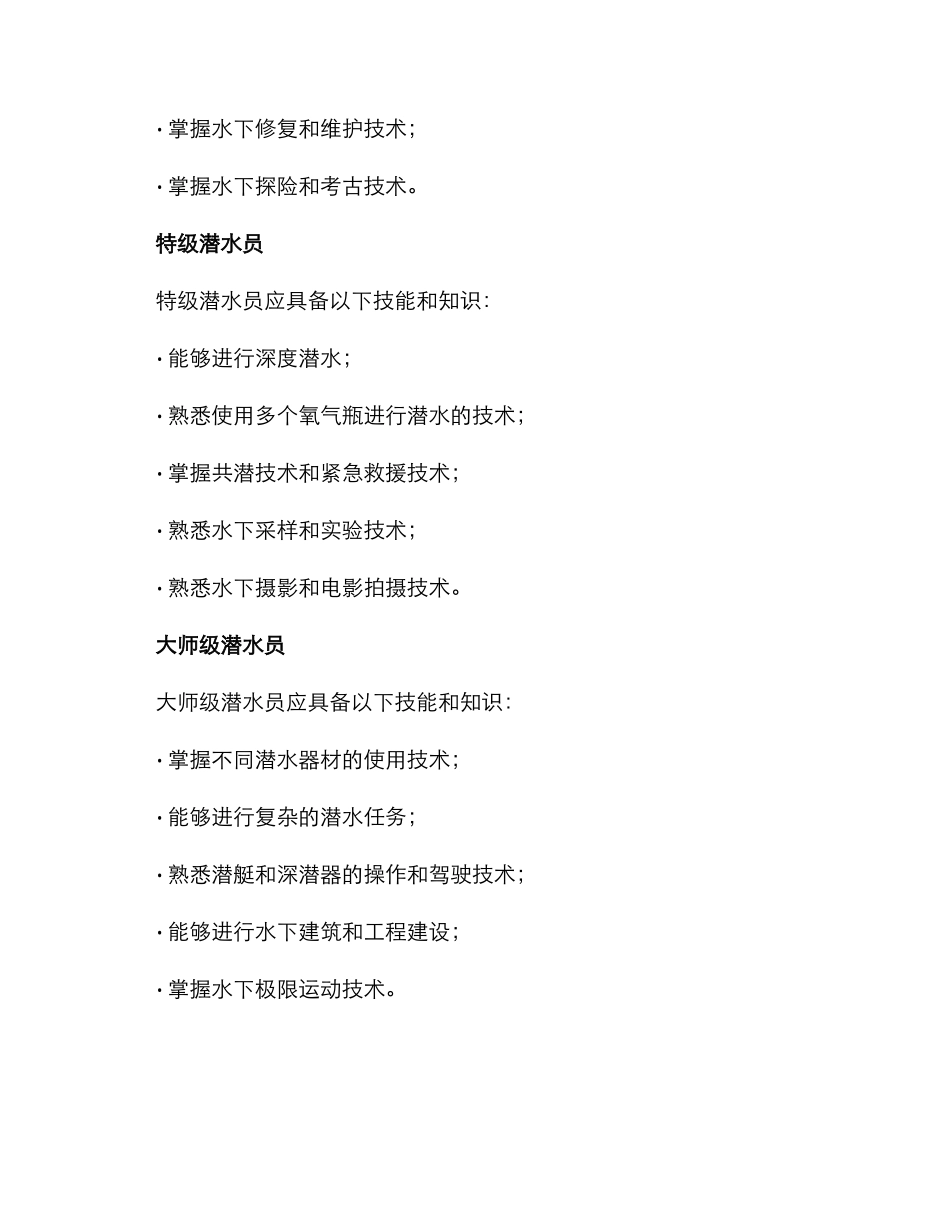 · 掌握水下修复和维护技术；

· 掌握水下探险和考古技术。

特级潜水员

特级潜水员应具备以下技能和知识：

· 能够进行深度潜水；

· 熟悉使用多个氧气瓶进行潜水的技术；

· 掌握共潜技术和紧急救援技术；

· 熟悉水下采样和实验技术；

· 熟悉水下摄影和电影拍摄技术。

大师级潜水员

大师级潜水员应具备以下技能和知识：

· 掌握不同潜水器材的使用技术；

· 能够进行复杂的潜水任务；

· 熟悉潜艇和深潜器的操作和驾驶技术；

· 能够进行水下建筑和工程建设；

· 掌握水下极限运动技术。